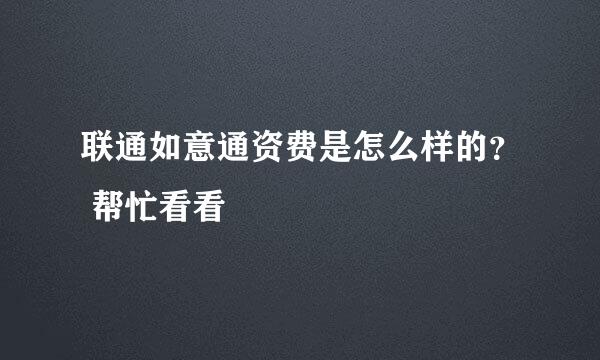 联通如意通资费是怎么样的?
帮忙看看